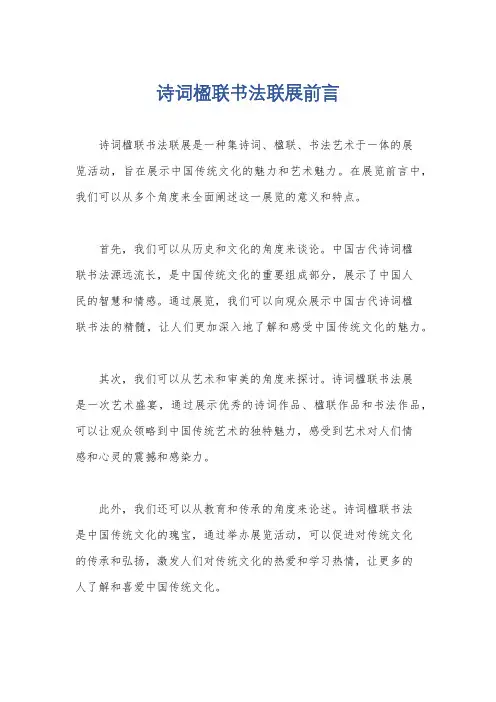 诗词楹联书法联展前言

诗词楹联书法联展是一种集诗词、楹联、书法艺术于一体的展览活动，旨在展示中国传统文化的魅力和艺术魅力。在展览前言中，我们可以从多个角度来全面阐述这一展览的意义和特点。

首先，我们可以从历史和文化的角度来谈论。中国古代诗词楹联书法源远流长，是中国传统文化的重要组成部分，展示了中国人民的智慧和情感。通过展览，我们可以向观众展示中国古代诗词楹联书法的精髓，让人们更加深入地了解和感受中国传统文化的魅力。

其次，我们可以从艺术和审美的角度来探讨。诗词楹联书法展是一次艺术盛宴，通过展示优秀的诗词作品、楹联作品和书法作品，可以让观众领略到中国传统艺术的独特魅力，感受到艺术对人们情感和心灵的震撼和感染力。

此外，我们还可以从教育和传承的角度来论述。诗词楹联书法是中国传统文化的瑰宝，通过举办展览活动，可以促进对传统文化的传承和弘扬，激发人们对传统文化的热爱和学习热情，让更多的人了解和喜爱中国传统文化。